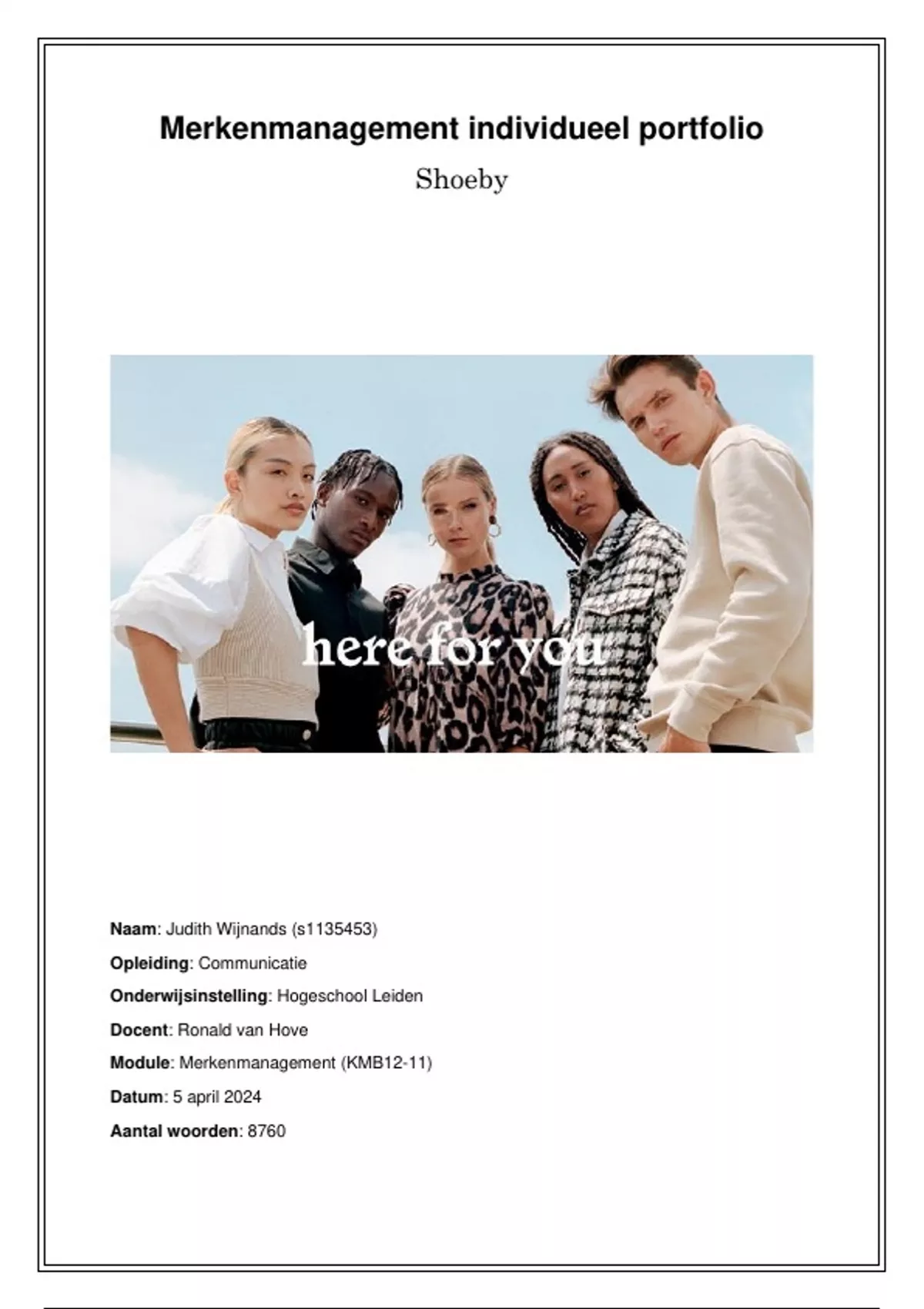 Merkenmanagement individueel portfolio

Shoeby

here for you

Naam: Judith Wijnands (s1135453)

Opleiding: Communicatie

Onderwijsinstelling: Hogeschool Leiden

Docent: Ronald van Hove

Module: Merkenmanagement (KMB12-11)

Datum: 5 april 2024

Aantal woorden: 8760